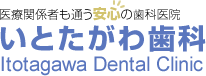 医療関係者も通う安心の歯科医院
いとたがわ歯科
Itotagawa Dental Clinic